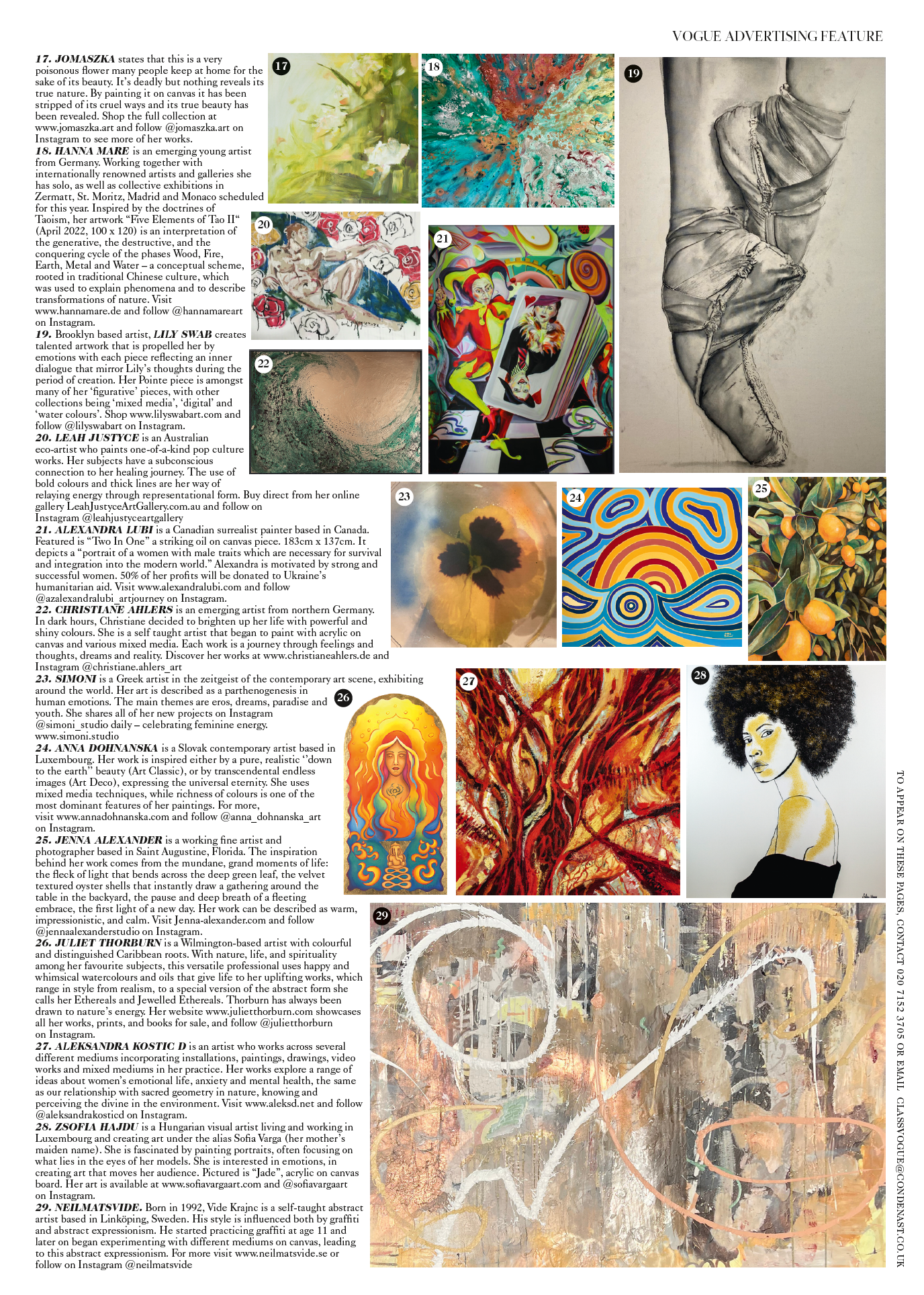 VOGUE ADVERTISING FEATURE

17. JOMASZKA states that this is a very poisonous flower many people keep at home for the sake of its beauty. It's deadly but nothing reveals its true nature. By painting it on canvas it has been stripped of its cruel ways and its true beauty has been revealed. Shop the full collection at www.jomaszka.art and follow @jomaszka.art on Instagram to see more of her works.
18. HANNA MARE is an emerging young artist from Germany. Working together with internationally renowned artists and galleries she has solo, as well as collective exhibitions in Zermatt, St. Moritz, Madrid and Monaco scheduled for this year. Inspired by the doctrines of Taoism, her artwork "Five Elements of Tao II" (April 2022, 100 x 120) is an interpretation of the generative, the destructive, and the conquering cycle of the phases Wood, Fire, Earth, Metal and Water – a conceptual scheme, rooted in traditional Chinese culture, which was used to explain phenomena and to describe transformations of nature. Visit www.hannamare.de and follow @hannamareart on Instagram.
19. Brooklyn based artist, LILY SWAB creates talented artwork that is propelled her by emotions with each piece reflecting an inner dialogue that mirror Lily's thoughts during the period of creation. Her Pointe piece is amongst many of her 'figurative' pieces, with other collections being 'mixed media', 'digital' and 'water colours'. Shop www.lilyswabart.com and follow @lilyswabart on Instagram.
20. LEAH JUSTYCE is an Australian eco-artist who paints one-of-a-kind pop culture works. Her subjects have a subconscious connection to her healing journey. The use of bold colours and thick lines are her way of relaying energy through representational form. Buy direct from her online gallery LeahJustyceArtGallery.com.au and follow on Instagram @leahjustyceartgallery
21. ALEXANDRA LUBI is a Canadian surrealist painter based in Canada. Featured is "Two In One" a striking oil on canvas piece. 183cm x 137cm. It depicts a "portrait of a women with male traits which are necessary for survival and integration into the modern world." Alexandra is motivated by strong and successful women. 50% of her profits will be donated to Ukraine's humanitarian aid. Visit www.alexandralubi.com and follow @azalexandralubi_artjourney on Instagram.
22. CHRISTIANE AHLERS is an emerging artist from northern Germany. In dark hours, Christiane decided to brighten up her life with powerful and shiny colours. She is a self taught artist that began to paint with acrylic on canvas and various mixed media. Each work is a journey through feelings and thoughts, dreams and reality. Discover her works at www.christianeahlers.de and Instagram @christiane.ahlers_art
23. SIMONI is a Greek artist in the zeitgeist of the contemporary art scene, exhibiting around the world. Her art is described as a parthenogenesis in human emotions. The main themes are eros, dreams, paradise and youth. She shares all of her new projects on Instagram @simoni_studio daily – celebrating feminine energy. www.simoni.studio
24. ANNA DOHNANSKA is a Slovak contemporary artist based in Luxembourg. Her work is inspired either by a pure, realistic ''down to the earth'' beauty (Art Classic), or by transcendental endless images (Art Deco), expressing the universal eternity. She uses mixed media techniques, while richness of colours is one of the most dominant features of her paintings. For more, visit www.annadohnanska.com and follow @anna_dohnanska_art on Instagram.
25. JENNA ALEXANDER is a working fine artist and photographer based in Saint Augustine, Florida. The inspiration behind her work comes from the mundane, grand moments of life: the fleck of light that bends across the deep green leaf, the velvet textured oyster shells that instantly draw a gathering around the table in the backyard, the pause and deep breath of a fleeting embrace, the first light of a new day. Her work can be described as warm, impressionistic, and calm. Visit Jenna-alexander.com and follow @jennaalexanderstudio on Instagram.
26. JULIET THORBURN is a Wilmington-based artist with colourful and distinguished Caribbean roots. With nature, life, and spirituality among her favourite subjects, this versatile professional uses happy and whimsical watercolours and oils that give life to her uplifting works, which range in style from realism, to a special version of the abstract form she calls her Ethereals and Jewelled Ethereals. Thorburn has always been drawn to nature's energy. Her website www.julietthorburn.com showcases all her works, prints, and books for sale, and follow @julietthorburn on Instagram.
27. ALEKSANDRA KOSTIC D is an artist who works across several different mediums incorporating installations, paintings, drawings, video works and mixed mediums in her practice. Her works explore a range of ideas about women's emotional life, anxiety and mental health, the same as our relationship with sacred geometry in nature, knowing and perceiving the divine in the environment. Visit www.aleksd.net and follow @aleksandrakosticd on Instagram.
28. ZSOFIA HAJDU is a Hungarian visual artist living and working in Luxembourg and creating art under the alias Sofia Varga (her mother's maiden name). She is fascinated by painting portraits, often focusing on what lies in the eyes of her models. She is interested in emotions, in creating art that moves her audience. Pictured is "Jade", acrylic on canvas board. Her art is available at www.sofiavargaart.com and @sofiavargaart on Instagram.
29. NEILMATSVIDE. Born in 1992, Vide Krajnc is a self-taught abstract artist based in Linköping, Sweden. His style is influenced both by graffiti and abstract expressionism. He started practicing graffiti at age 11 and later on began experimenting with different mediums on canvas, leading to this abstract expressionism. For more visit www.neilmatsvide.se or follow on Instagram @neilmatsvide

17 18 19 20 21 22 23 24 25 26 27 28 29

TO APPEAR ON THESE PAGES, CONTACT 020 7152 3705 OR EMAIL CLASSVOGUE@CONDENAST.CO.UK